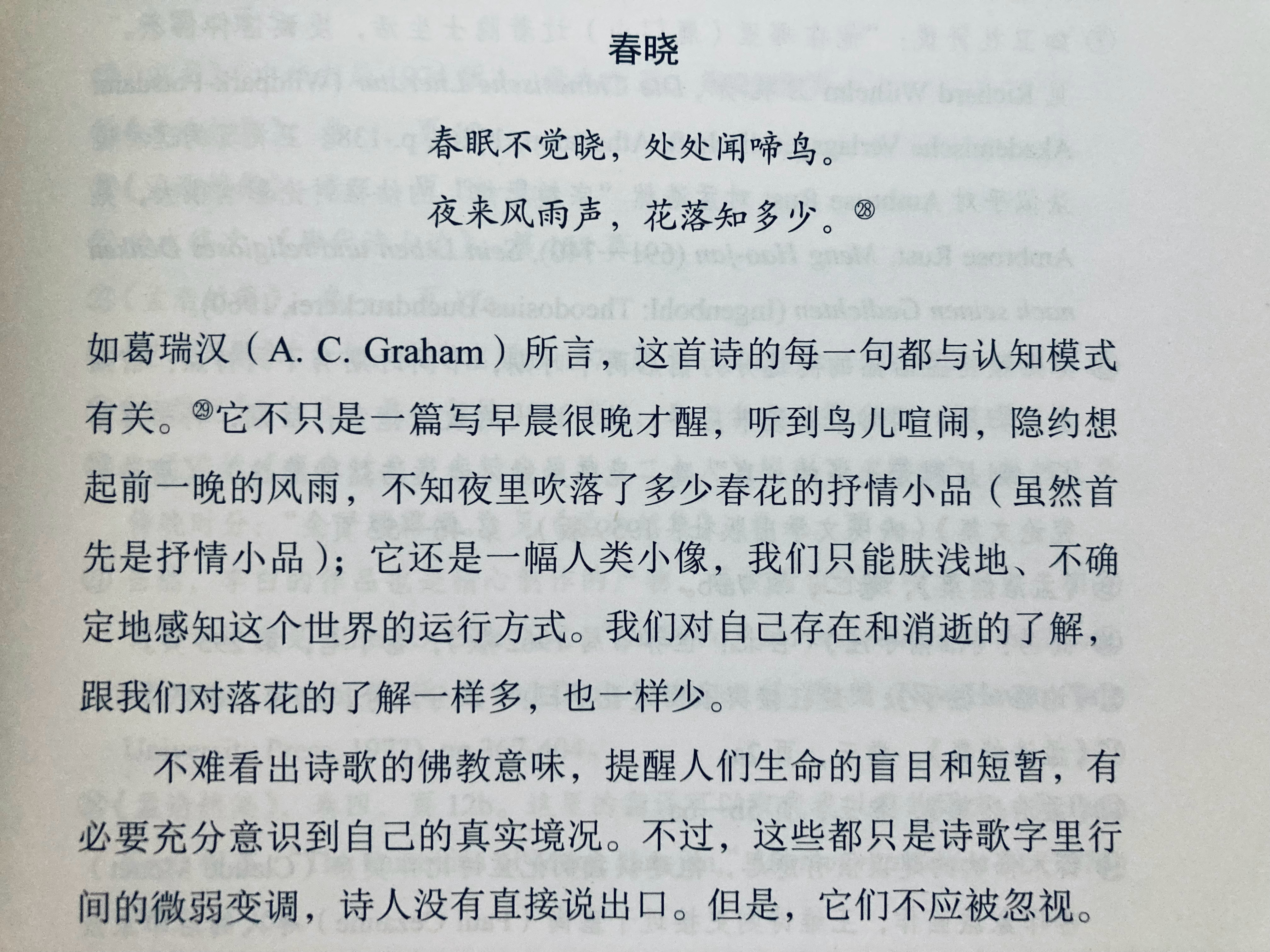 春晓

春眠不觉晓，处处闻啼鸟。

夜来风雨声，花落知多少。㉘

如葛瑞汉（A. C. Graham）所言，这首诗的每一句都与认知模式有关。㉙它不只是一篇写早晨很晚才醒，听到鸟儿喧闹，隐约想起前一晚的风雨，不知夜里吹落了多少春花的抒情小品（虽然首先是抒情小品）；它还是一幅人类小像，我们只能肤浅地、不确定地感知这个世界的运行方式。我们对自己存在和消逝的了解，跟我们对落花的了解一样多，也一样少。

不难看出诗歌的佛教意味，提醒人们生命的盲目和短暂，有必要充分意识到自己的真实境况。不过，这些都只是诗歌字里行间的微弱变调，诗人没有直接说出口。但是，它们不应被忽视。